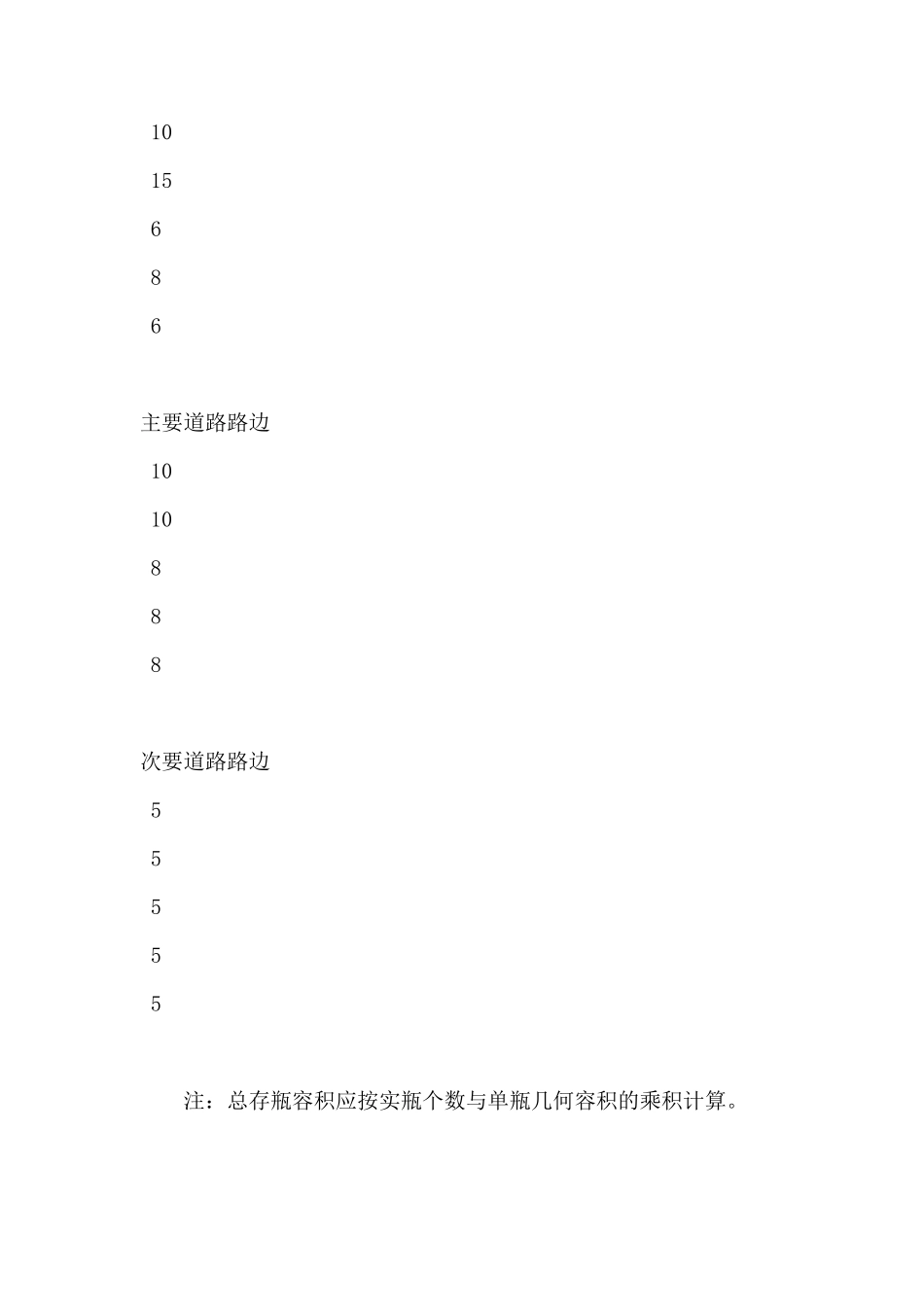 10

15

6

8

6

主要道路路边

10

10

8

8

8

次要道路路边

5

5

5

5

5

注：总存瓶容积应按实瓶个数与单瓶几何容积的乘积计算。